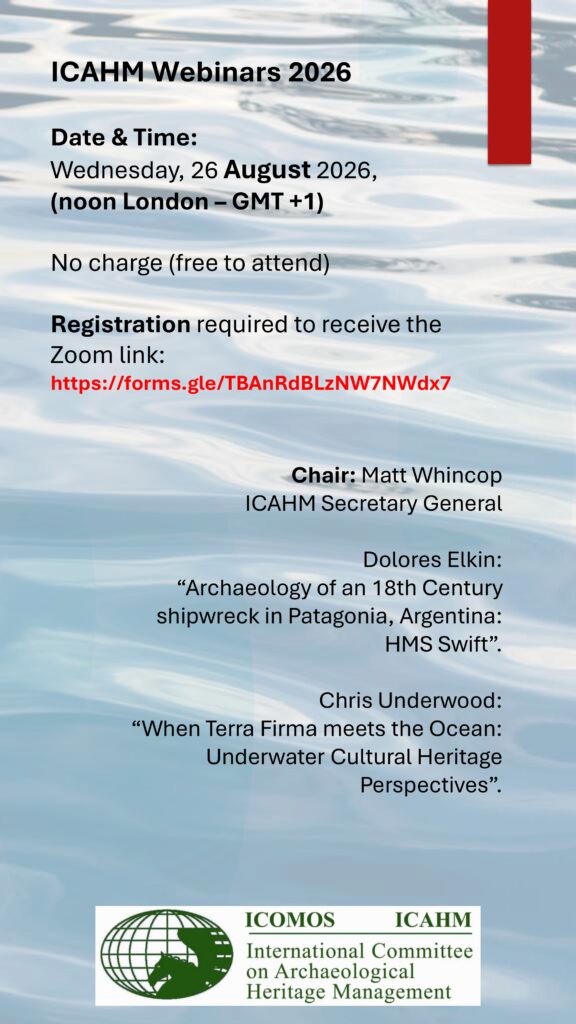 ICAHM Webinars 2026

Date & Time:
Wednesday, 26 August 2026,
(noon London – GMT +1)

No charge (free to attend)

Registration required to receive the Zoom link:
https://forms.gle/TBAnRdBLzNW7NWdx7

Chair: Matt Whincop
ICAHM Secretary General

Dolores Elkin:
"Archaeology of an 18th Century shipwreck in Patagonia, Argentina: HMS Swift".

Chris Underwood:
"When Terra Firma meets the Ocean: Underwater Cultural Heritage Perspectives".

ICOMOS ICAHM
International Committee on Archaeological Heritage Management